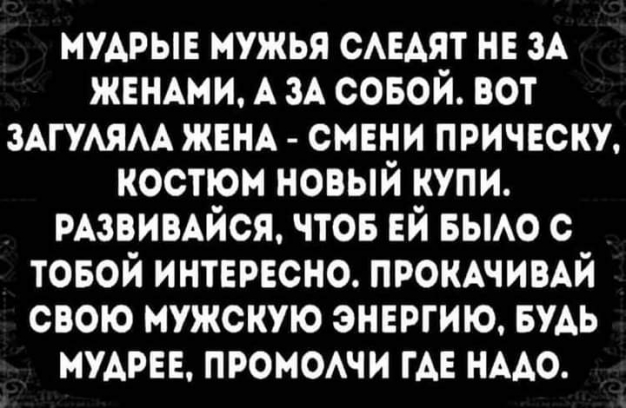 МУДРЫЕ МУЖЬЯ СЛЕДЯТ НЕ ЗА ЖЕНАМИ, А ЗА СОБОЙ. ВОТ ЗАГУЛЯЛА ЖЕНА - СМЕНИ ПРИЧЕСКУ, КОСТЮМ НОВЫЙ КУПИ. РАЗВИВАЙСЯ, ЧТОБ ЕЙ БЫЛО С ТОБОЙ ИНТЕРЕСНО. ПРОКАЧИВАЙ СВОЮ МУЖСКУЮ ЭНЕРГИЮ, БУДЬ МУДРЕЕ, ПРОМОЛЧИ ГДЕ НАДО.